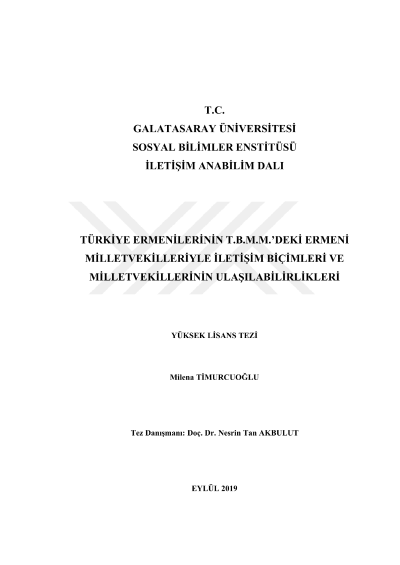 T.C.
GALATASARAY ÜNİVERSİTESİ
SOSYAL BİLİMLER ENSTİTÜSÜ
İLETİŞİM ANABİLİM DALI

TÜRKİYE ERMENİLERİNİN T.B.M.M.'DEKİ ERMENİ MİLLETVEKİLLERİYLE İLETİŞİM BİÇİMLERİ VE MİLLETVEKİLLERİNİN ULAŞILABİLİRLİKLERİ

YÜKSEK LİSANS TEZİ

Milena TİMURCUOĞLU

Tez Danışmanı: Doç. Dr. Nesrin Tan AKBULUT

EYLÜL 2019